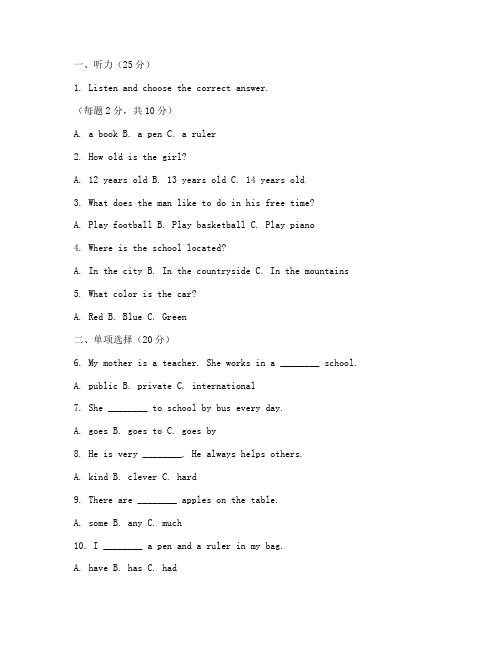 一、听力（25分）

1. Listen and choose the correct answer.

（每题2分，共10分）

A. a book B. a pen C. a ruler

2. How old is the girl?

A. 12 years old B. 13 years old C. 14 years old

3. What does the man like to do in his free time?

A. Play football B. Play basketball C. Play piano

4. Where is the school located?

A. In the city B. In the countryside C. In the mountains

5. What color is the car?

A. Red B. Blue C. Green

二、单项选择（20分）

6. My mother is a teacher. She works in a ________ school.

A. public B. private C. international

7. She ________ to school by bus every day.

A. goes B. goes to C. goes by

8. He is very ________. He always helps others.

A. kind B. clever C. hard

9. There are ________ apples on the table.

A. some B. any C. much

10. I ________ a pen and a ruler in my bag.

A. have B. has C. had